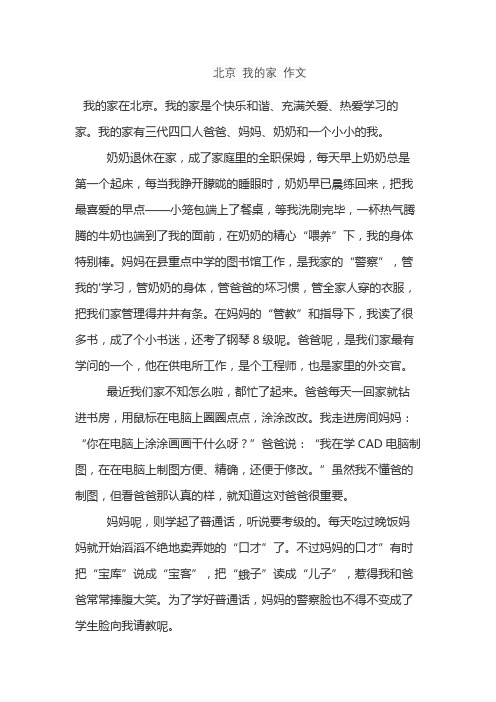 北京 我的家 作文

我的家在北京。我的家是个快乐和谐、充满关爱、热爱学习的家。我的家有三代四口人爸爸、妈妈、奶奶和一个小小的我。

奶奶退休在家，成了家庭里的全职保姆，每天早上奶奶总是第一个起床，每当我睁开朦胧的睡眼时，奶奶早已晨练回来，把我最喜爱的早点——小笼包端上了餐桌，等我洗刷完毕，一杯热气腾腾的牛奶也端到了我的面前，在奶奶的精心“喂养”下，我的身体特别棒。妈妈在县重点中学的图书馆工作，是我家的“警察”，管我的'学习，管奶奶的身体，管爸爸的坏习惯，管全家人穿的衣服，把我们家管理得井井有条。在妈妈的“管教”和指导下，我读了很多书，成了个小书迷，还考了钢琴 8 级呢。爸爸呢，是我们家最有学问的一个，他在供电所工作，是个工程师，也是家里的外交官。

最近我们家不知怎么啦，都忙了起来。爸爸每天一回家就钻进书房，用鼠标在电脑上圈圈点点，涂涂改改。我走进房间妈妈：“你在电脑上涂涂画画干什么呀？”爸爸说：“我在学 CAD 电脑制图，在在电脑上制图方便、精确，还便于修改。”虽然我不懂爸的制图，但看爸爸那认真的样，就知道这对爸爸很重要。

妈妈呢，则学起了普通话，听说要考级的。每天吃过晚饭妈妈就开始滔滔不绝地卖弄她的“口才”了。不过妈妈的口才”有时把“宝库”说成“宝客”，把“蛾子”读成“儿子”，惹得我和爸爸常常捧腹大笑。为了学好普通话，妈妈的警察脸也不得不变成了学生脸向我请教呢。